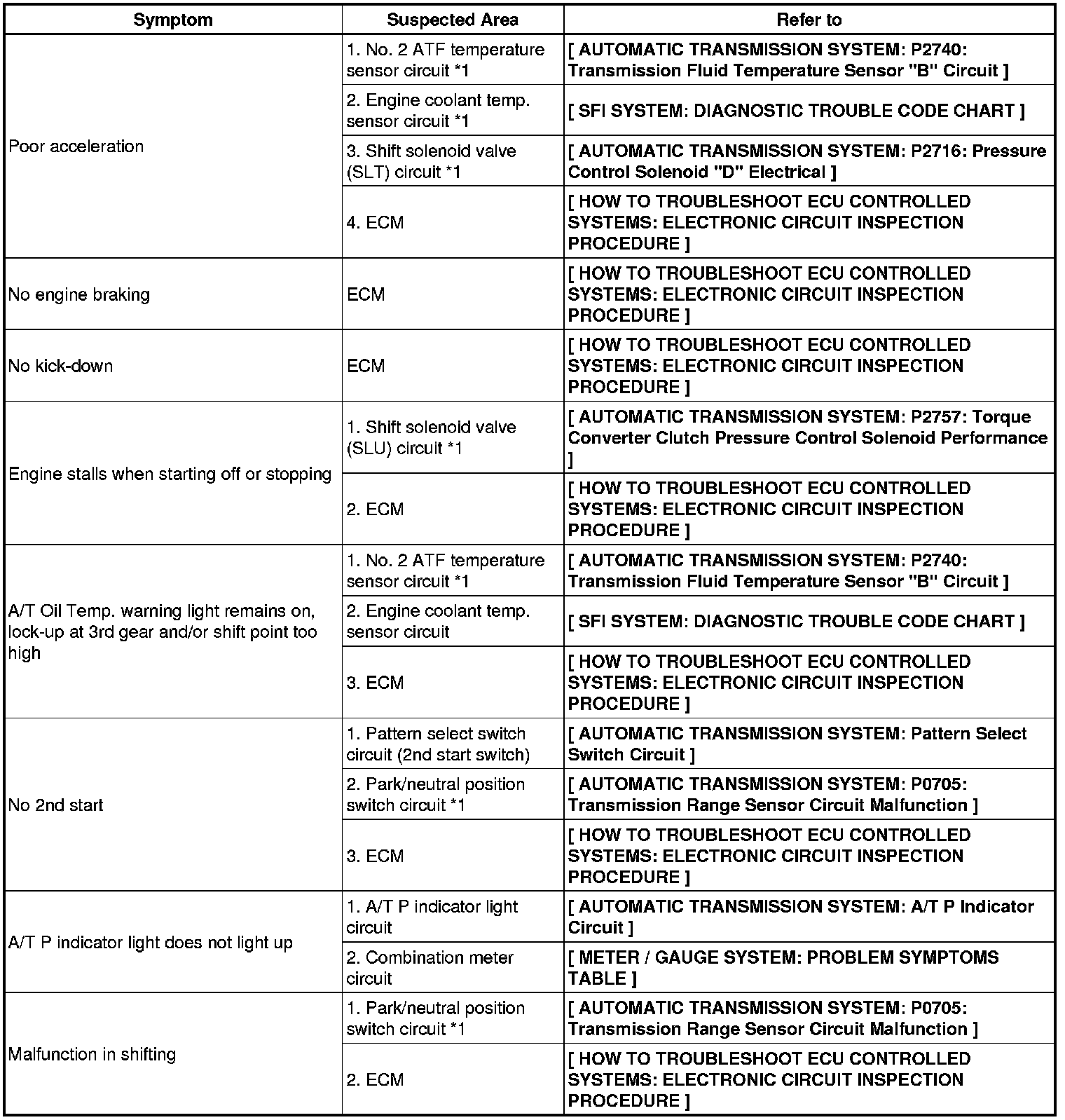 | Symptom | Suspected Area | Refer to |
|---|---|---|
| Poor acceleration | 1. No. 2 ATF temperature sensor circuit *1 | [ AUTOMATIC TRANSMISSION SYSTEM: P2740: Transmission Fluid Temperature Sensor "B" Circuit ] |
| | 2. Engine coolant temp. sensor circuit *1 | [ SFI SYSTEM: DIAGNOSTIC TROUBLE CODE CHART ] |
| | 3. Shift solenoid valve (SLT) circuit *1 | [ AUTOMATIC TRANSMISSION SYSTEM: P2716: Pressure Control Solenoid "D" Electrical ] |
| | 4. ECM | [ HOW TO TROUBLESHOOT ECU CONTROLLED SYSTEMS: ELECTRONIC CIRCUIT INSPECTION PROCEDURE ] |
| No engine braking | ECM | [ HOW TO TROUBLESHOOT ECU CONTROLLED SYSTEMS: ELECTRONIC CIRCUIT INSPECTION PROCEDURE ] |
| No kick-down | ECM | [ HOW TO TROUBLESHOOT ECU CONTROLLED SYSTEMS: ELECTRONIC CIRCUIT INSPECTION PROCEDURE ] |
| Engine stalls when starting off or stopping | 1. Shift solenoid valve (SLU) circuit *1 | [ AUTOMATIC TRANSMISSION SYSTEM: P2757: Torque Converter Clutch Pressure Control Solenoid Performance ] |
| | 2. ECM | [ HOW TO TROUBLESHOOT ECU CONTROLLED SYSTEMS: ELECTRONIC CIRCUIT INSPECTION PROCEDURE ] |
| A/T Oil Temp. warning light remains on, lock-up at 3rd gear and/or shift point too high | 1. No. 2 ATF temperature sensor circuit *1 | [ AUTOMATIC TRANSMISSION SYSTEM: P2740: Transmission Fluid Temperature Sensor "B" Circuit ] |
| | 2. Engine coolant temp. sensor circuit | [ SFI SYSTEM: DIAGNOSTIC TROUBLE CODE CHART ] |
| | 3. ECM | [ HOW TO TROUBLESHOOT ECU CONTROLLED SYSTEMS: ELECTRONIC CIRCUIT INSPECTION PROCEDURE ] |
| No 2nd start | 1. Pattern select switch circuit (2nd start switch) | [ AUTOMATIC TRANSMISSION SYSTEM: Pattern Select Switch Circuit ] |
| | 2. Park/neutral position switch circuit *1 | [ AUTOMATIC TRANSMISSION SYSTEM: P0705: Transmission Range Sensor Circuit Malfunction ] |
| | 3. ECM | [ HOW TO TROUBLESHOOT ECU CONTROLLED SYSTEMS: ELECTRONIC CIRCUIT INSPECTION PROCEDURE ] |
| A/T P indicator light does not light up | 1. A/T P indicator light circuit | [ AUTOMATIC TRANSMISSION SYSTEM: A/T P Indicator Circuit ] |
| | 2. Combination meter circuit | [ METER / GAUGE SYSTEM: PROBLEM SYMPTOMS TABLE ] |
| Malfunction in shifting | 1. Park/neutral position switch circuit *1 | [ AUTOMATIC TRANSMISSION SYSTEM: P0705: Transmission Range Sensor Circuit Malfunction ] |
| | 2. ECM | [ HOW TO TROUBLESHOOT ECU CONTROLLED SYSTEMS: ELECTRONIC CIRCUIT INSPECTION PROCEDURE ] |